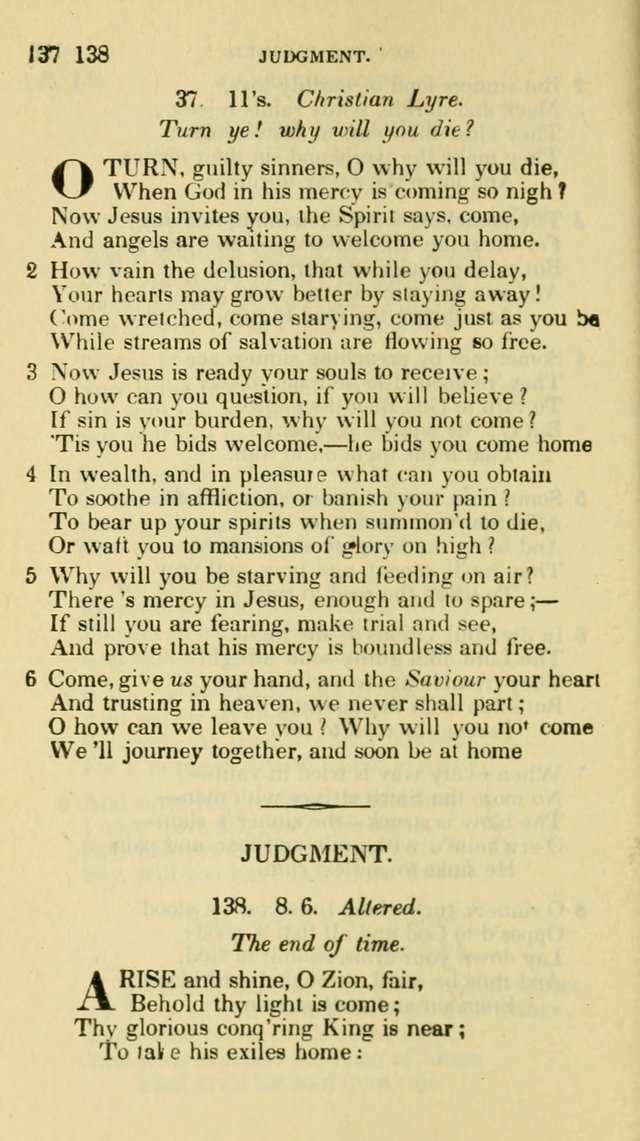 137 138 JUDGMENT.

37. 11's. Christian Lyre.
Turn ye! why will you die?

O TURN, guilty sinners, O why will you die, When God in his mercy is coming so nigh? Now Jesus invites you, the Spirit says, come, And angels are waiting to welcome you home.

2 How vain the delusion, that while you delay, Your hearts may grow better by staying away! Come wretched, come starving, come just as you be While streams of salvation are flowing so free.

3 Now Jesus is ready your souls to receive; O how can you question, if you will believe? If sin is your burden, why will you not come? 'Tis you he bids welcome,—he bids you come home

4 In wealth, and in pleasure what can you obtain To soothe in affliction, or banish your pain? To bear up your spirits when summon'd to die, Or waft you to mansions of glory on high?

5 Why will you be starving and feeding on air? There 's mercy in Jesus, enough and to spare;— If still you are fearing, make trial and see, And prove that his mercy is boundless and free.

6 Come, give us your hand, and the Saviour your heart And trusting in heaven, we never shall part; O how can we leave you? Why will you not come We 'll journey together, and soon be at home

JUDGMENT.

138. 8. 6. Altered.
The end of time.

ARISE and shine, O Zion, fair, Behold thy light is come; Thy glorious conq'ring King is near; To take his exiles home: